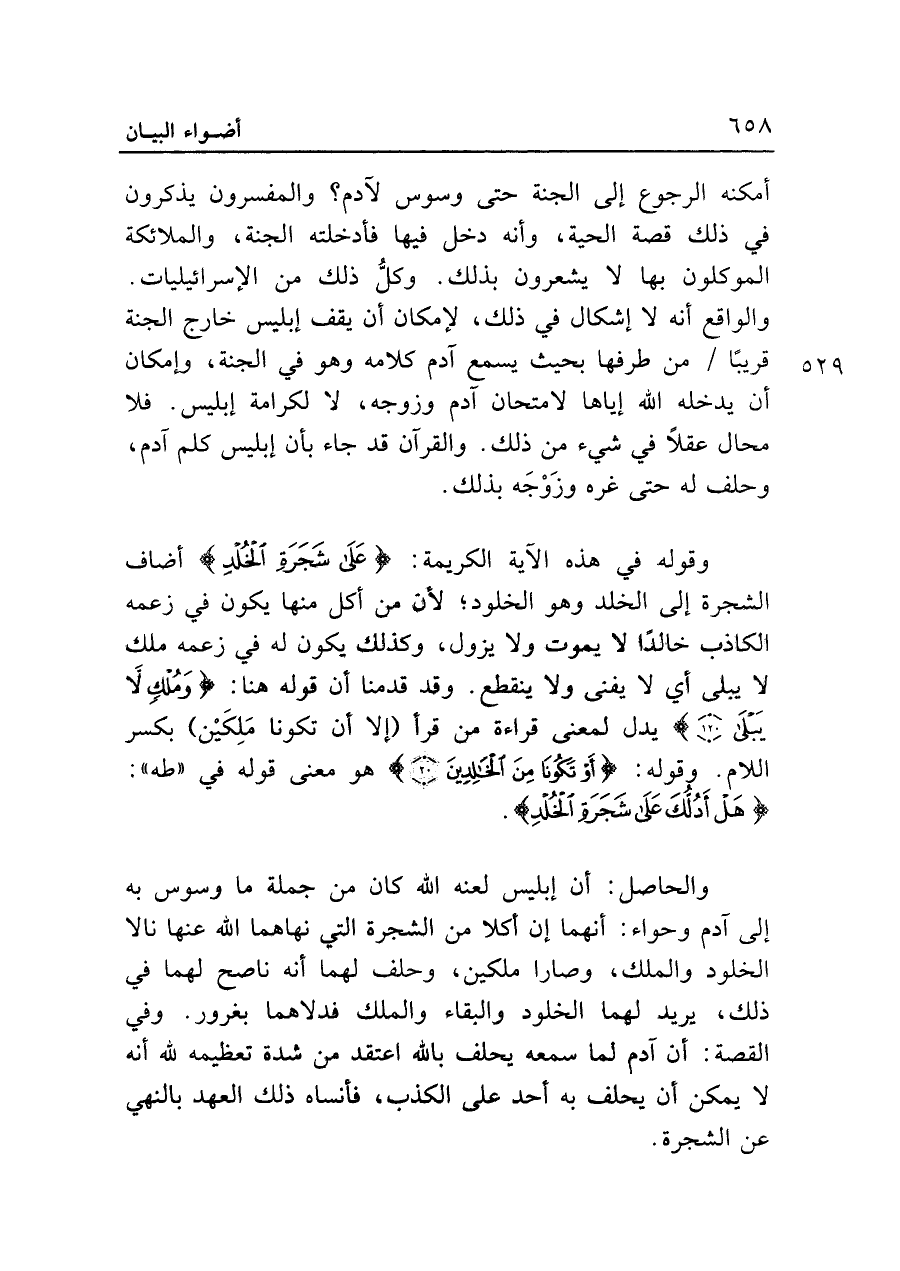 ٦٥٨ أضواء البيان

أمكنه الرجوع إلى الجنة حتى وسوس لآدم؟ والمفسرون يذكرون في ذلك قصة الحية، وأنه دخل فيها فأدخلته الجنة، والملائكة الموكلون بها لا يشعرون بذلك. وكلُّ ذلك من الإسرائيليات. والواقع أنه لا إشكال في ذلك، لإمكان أن يقف إبليس خارج الجنة قريبًا / من طرفها بحيث يسمع آدم كلامه وهو في الجنة، وإمكان أن يدخله الله إياها لامتحان آدم وزوجه، لا لكرامة إبليس. فلا محال عقلاً في شيء من ذلك. والقرآن قد جاء بأن إبليس كلم آدم، وحلف له حتى غره وزَوْجَه بذلك.

٥٢٩

وقوله في هذه الآية الكريمة: ﴿عَلَىٰ شَجَرَةِ ٱلْخُلْدِ﴾ أضاف الشجرة إلى الخلد وهو الخلود؛ لأن من أكل منها يكون في زعمه الكاذب خالدًا لا يموت ولا يزول، وكذلك يكون له في زعمه ملك لا يبلى أي لا يفنى ولا ينقطع. وقد قدمنا أن قوله هنا: ﴿وَمُلْكٍ لَّا يَبْلَىٰ ۝١٢٠﴾ يدل لمعنى قراءة من قرأ (إلا أن تكونا مَلِكَيْن) بكسر اللام. وقوله: ﴿أَوْ تَكُونَا مِنَ ٱلْخَٰلِدِينَ ۝٢٠﴾ هو معنى قوله في «طه»: ﴿هَلْ أَدُلُّكَ عَلَىٰ شَجَرَةِ ٱلْخُلْدِ﴾.

والحاصل: أن إبليس لعنه الله كان من جملة ما وسوس به إلى آدم وحواء: أنهما إن أكلا من الشجرة التي نهاهما الله عنها نالا الخلود والملك، وصارا ملكين، وحلف لهما أنه ناصح لهما في ذلك، يريد لهما الخلود والبقاء والملك فدلاهما بغرور. وفي القصة: أن آدم لما سمعه يحلف بالله اعتقد من شدة تعظيمه لله أنه لا يمكن أن يحلف به أحد على الكذب، فأنساه ذلك العهد بالنهي عن الشجرة.